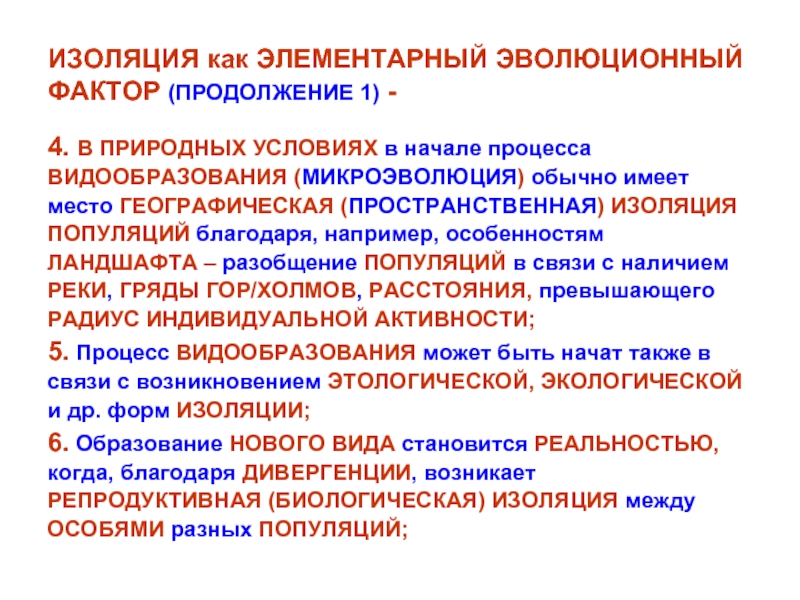 ИЗОЛЯЦИЯ как ЭЛЕМЕНТАРНЫЙ ЭВОЛЮЦИОННЫЙ ФАКТОР (ПРОДОЛЖЕНИЕ 1) -

4. В ПРИРОДНЫХ УСЛОВИЯХ в начале процесса ВИДООБРАЗОВАНИЯ (МИКРОЭВОЛЮЦИЯ) обычно имеет место ГЕОГРАФИЧЕСКАЯ (ПРОСТРАНСТВЕННАЯ) ИЗОЛЯЦИЯ ПОПУЛЯЦИЙ благодаря, например, особенностям ЛАНДШАФТА – разобщение ПОПУЛЯЦИЙ в связи с наличием РЕКИ, ГРЯДЫ ГОР/ХОЛМОВ, РАССТОЯНИЯ, превышающего РАДИУС ИНДИВИДУАЛЬНОЙ АКТИВНОСТИ;

5. Процесс ВИДООБРАЗОВАНИЯ может быть начат также в связи с возникновением ЭТОЛОГИЧЕСКОЙ, ЭКОЛОГИЧЕСКОЙ и др. форм ИЗОЛЯЦИИ;

6. Образование НОВОГО ВИДА становится РЕАЛЬНОСТЬЮ, когда, благодаря ДИВЕРГЕНЦИИ, возникает РЕПРОДУКТИВНАЯ (БИОЛОГИЧЕСКАЯ) ИЗОЛЯЦИЯ между ОСОБЯМИ разных ПОПУЛЯЦИЙ;